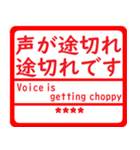 声が途切れ途切れです

Voice is getting choppy

★★★★